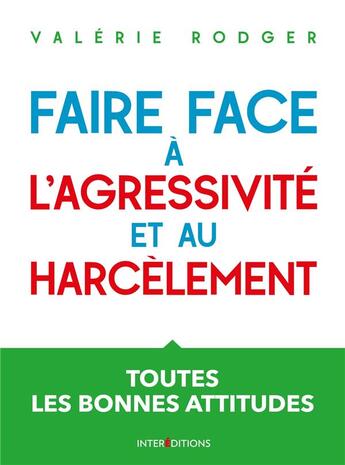 VALÉRIE RODGER

FAIRE FACE À L'AGRESSIVITÉ ET AU HARCÈLEMENT

TOUTES LES BONNES ATTITUDES

INTERÉDITIONS